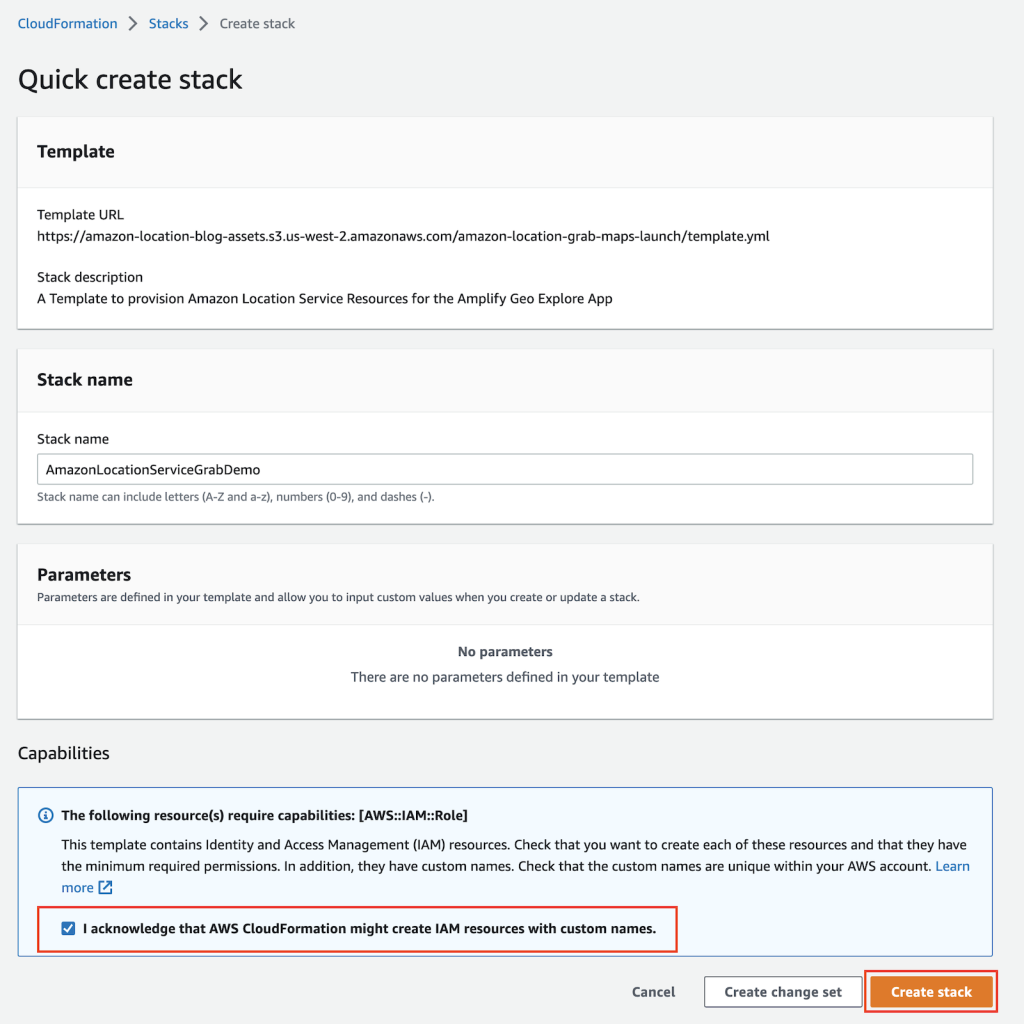 CloudFormation > Stacks > Create stack

Quick create stack

Template

Template URL
https://amazon-location-blog-assets.s3.us-west-2.amazonaws.com/amazon-location-grab-maps-launch/template.yml

Stack description
A Template to provision Amazon Location Service Resources for the Amplify Geo Explore App

Stack name

Stack name
AmazonLocationServiceGrabDemo
Stack name can include letters (A-Z and a-z), numbers (0-9), and dashes (-).

Parameters
Parameters are defined in your template and allow you to input custom values when you create or update a stack.

No parameters
There are no parameters defined in your template

Capabilities

The following resource(s) require capabilities: [AWS::IAM::Role]
This template contains Identity and Access Management (IAM) resources. Check that you want to create each of these resources and that they have the minimum required permissions. In addition, they have custom names. Check that the custom names are unique within your AWS account. Learn more

I acknowledge that AWS CloudFormation might create IAM resources with custom names.

Cancel Create change set Create stack